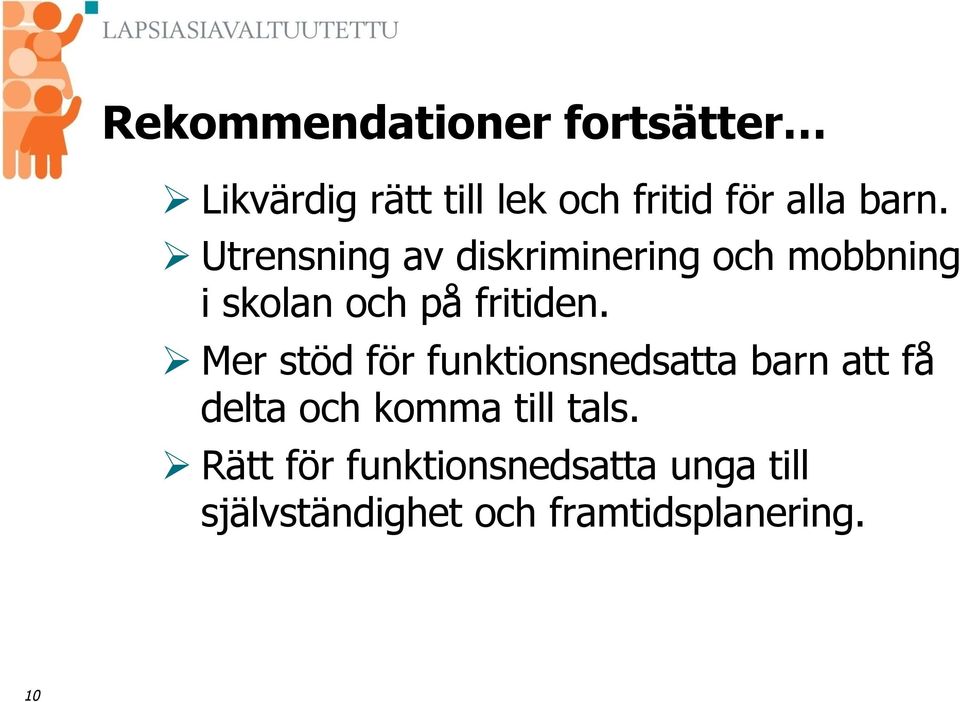 LAPSIASIAVALTUUTETTU

Rekommendationer fortsätter…

➢ Likvärdig rätt till lek och fritid för alla barn.
➢ Utrensning av diskriminering och mobbning i skolan och på fritiden.
➢ Mer stöd för funktionsnedsatta barn att få delta och komma till tals.
➢ Rätt för funktionsnedsatta unga till självständighet och framtidsplanering.

10